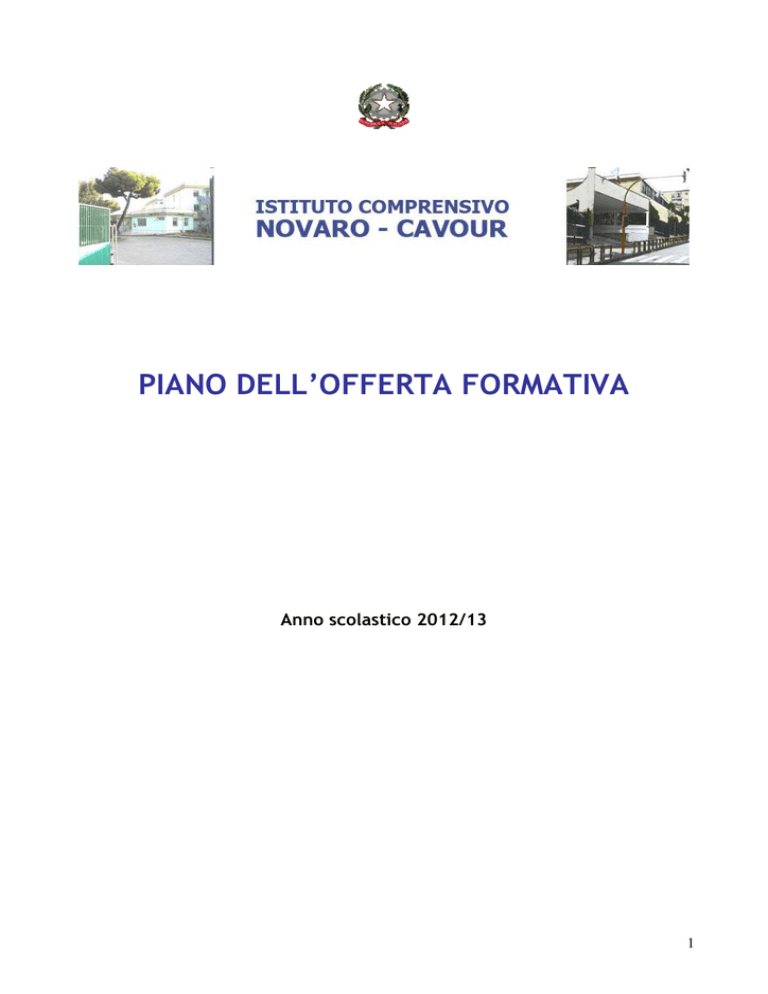 ISTITUTO COMPRENSIVO
NOVARO - CAVOUR

PIANO DELL'OFFERTA FORMATIVA

Anno scolastico 2012/13

1